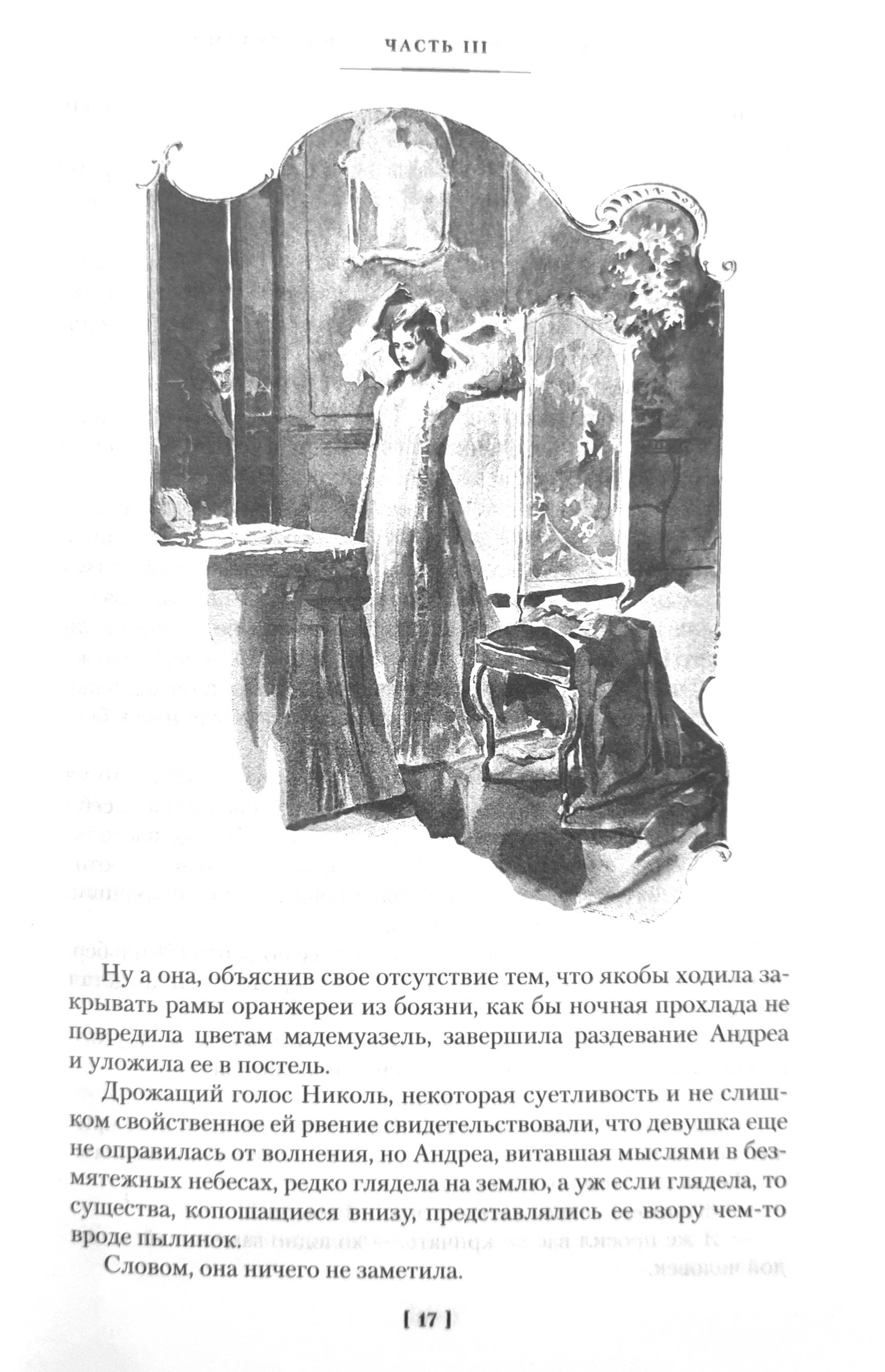 ЧАСТЬ III

Ну а она, объяснив свое отсутствие тем, что якобы ходила закрывать рамы оранжереи из боязни, как бы ночная прохлада не повредила цветам мадемуазель, завершила раздевание Андреа и уложила ее в постель.

Дрожащий голос Николь, некоторая суетливость и не слишком свойственное ей рвение свидетельствовали, что девушка еще не оправилась от волнения, но Андреа, витавшая мыслями в безмятежных небесах, редко глядела на землю, а уж если глядела, то существа, копошащиеся внизу, представлялись ее взору чем-то вроде пылинок.

Словом, она ничего не заметила.

[ 17 ]